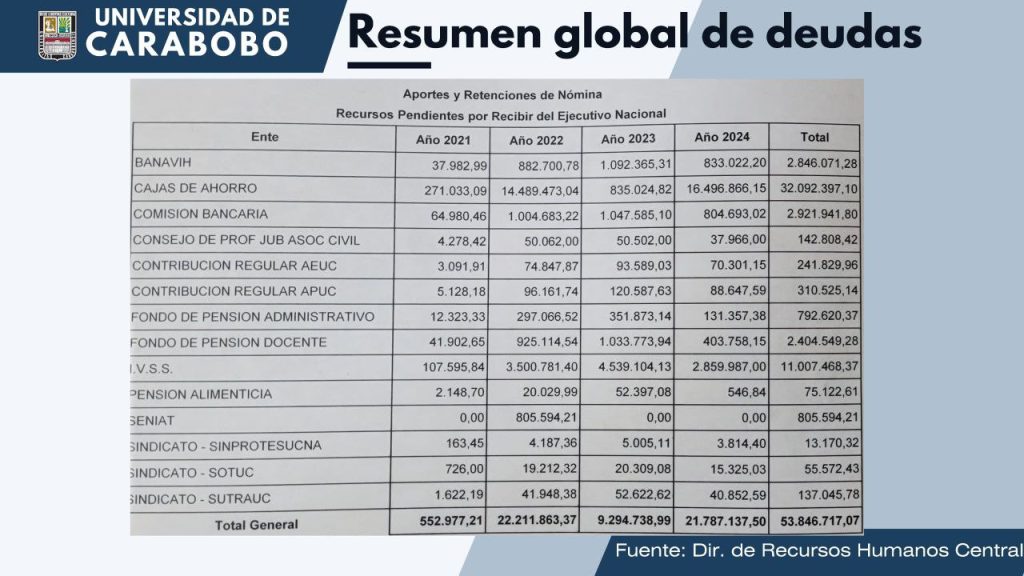 UNIVERSIDAD DE CARABOBO

Resumen global de deudas

Aportes y Retenciones de Nómina
Recursos Pendientes por Recibir del Ejecutivo Nacional

| Ente | Año 2021 | Año 2022 | Año 2023 | Año 2024 | Total |
|---|---|---|---|---|---|
| BANAVIH | 37.982,99 | 882.700,78 | 1.092.365,31 | 833.022,20 | 2.846.071,28 |
| CAJAS DE AHORRO | 271.033,09 | 14.489.473,04 | 835.024,82 | 16.496.866,15 | 32.092.397,10 |
| COMISION BANCARIA | 64.980,46 | 1.004.683,22 | 1.047.585,10 | 804.693,02 | 2.921.941,80 |
| CONSEJO DE PROF JUB ASOC CIVIL | 4.278,42 | 50.062,00 | 50.502,00 | 37.966,00 | 142.808,42 |
| CONTRIBUCION REGULAR AEUC | 3.091,91 | 74.847,87 | 93.589,03 | 70.301,15 | 241.829,96 |
| CONTRIBUCION REGULAR APUC | 5.128,18 | 96.161,74 | 120.587,63 | 88.647,59 | 310.525,14 |
| FONDO DE PENSION ADMINISTRATIVO | 12.323,33 | 297.066,52 | 351.873,14 | 131.357,38 | 792.620,37 |
| FONDO DE PENSION DOCENTE | 41.902,65 | 925.114,54 | 1.033.773,94 | 403.758,15 | 2.404.549,28 |
| I.V.S.S. | 107.595,84 | 3.500.781,40 | 4.539.104,13 | 2.859.987,00 | 11.007.468,37 |
| PENSION ALIMENTICIA | 2.148,70 | 20.029,99 | 52.397,08 | 546,84 | 75.122,61 |
| SENIAT | 0,00 | 805.594,21 | 0,00 | 0,00 | 805.594,21 |
| SINDICATO - SINPROTESUCNA | 163,45 | 4.187,36 | 5.005,11 | 3.814,40 | 13.170,32 |
| SINDICATO - SOTUC | 726,00 | 19.212,32 | 20.309,08 | 15.325,03 | 55.572,43 |
| SINDICATO - SUTRAUC | 1.622,19 | 41.948,38 | 52.622,62 | 40.852,59 | 137.045,78 |
| Total General | 552.977,21 | 22.211.863,37 | 9.294.738,99 | 21.787.137,50 | 53.846.717,07 |

Fuente: Dir. de Recursos Humanos Central